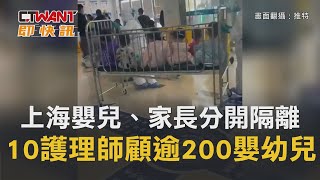 CTWANT
即快訊

畫面翻攝：推特

上海嬰兒、家長分開隔離
10護理師顧逾200嬰幼兒